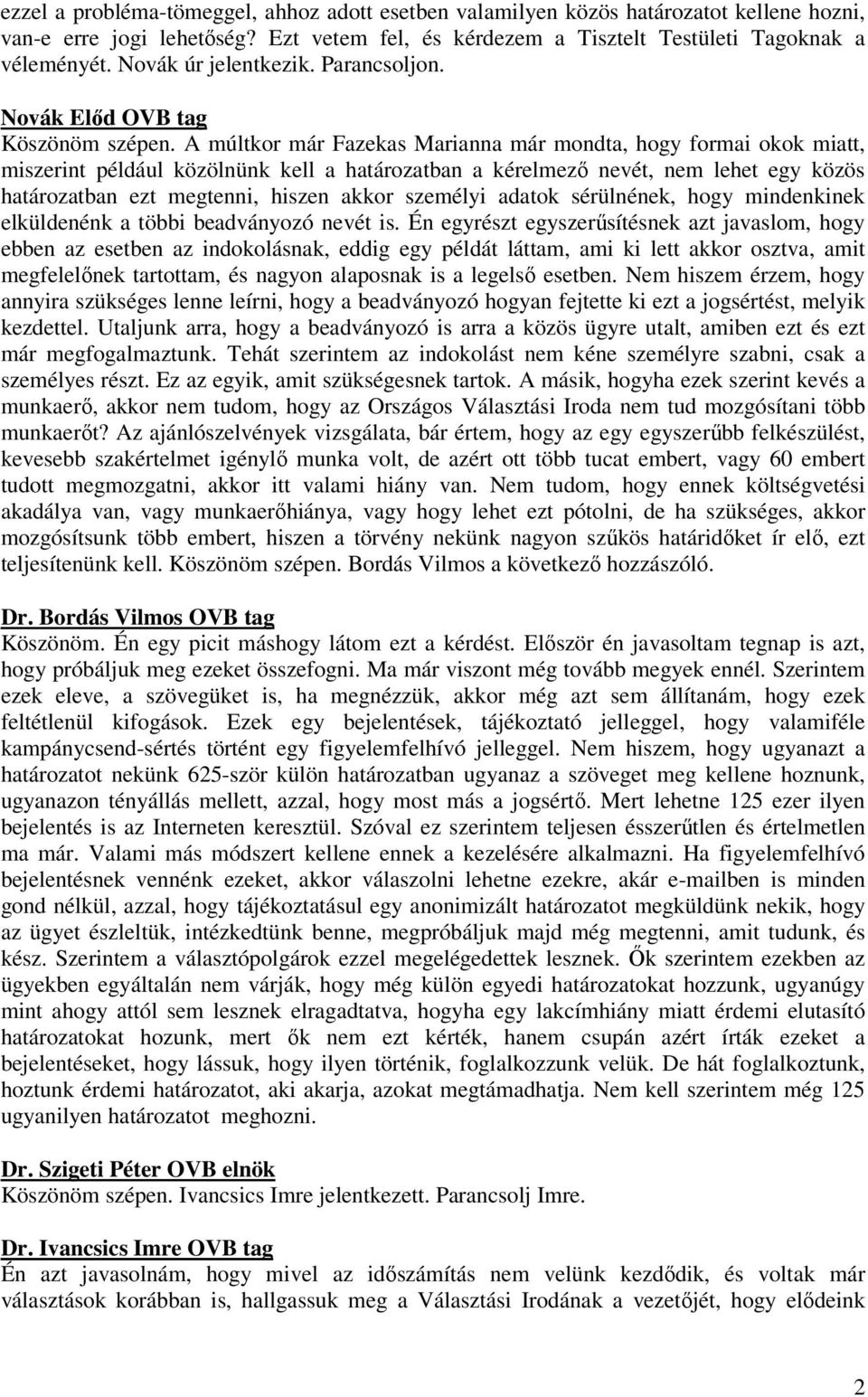 ezzel a probléma-tömeggel, ahhoz adott esetben valamilyen közös határozatot kellene hozni, van-e erre jogi lehetőség? Ezt vetem fel, és kérdezem a Tisztelt Testületi Tagoknak a véleményét. Novák úr jelentkezik. Parancsoljon.

Novák Előd OVB tag
Köszönöm szépen. A múltkor már Fazekas Marianna már mondta, hogy formai okok miatt, miszerint például közölnünk kell a határozatban a kérelmező nevét, nem lehet egy közös határozatban ezt megtenni, hiszen akkor személyi adatok sérülnének, hogy mindenkinek elküldenénk a többi beadványozó nevét is. Én egyrészt egyszerűsítésnek azt javaslom, hogy ebben az esetben az indokolásnak, eddig egy példát láttam, ami ki lett akkor osztva, amit megfelelőnek tartottam, és nagyon alaposnak is a legelső esetben. Nem hiszem érzem, hogy annyira szükséges lenne leírni, hogy a beadványozó hogyan fejtette ki ezt a jogsértést, melyik kezdettel. Utaljunk arra, hogy a beadványozó is arra a közös ügyre utalt, amiben ezt és ezt már megfogalmaztunk. Tehát szerintem az indokolást nem kéne személyre szabni, csak a személyes részt. Ez az egyik, amit szükségesnek tartok. A másik, hogyha ezek szerint kevés a munkaerő, akkor nem tudom, hogy az Országos Választási Iroda nem tud mozgósítani több munkaerőt? Az ajánlószelvények vizsgálata, bár értem, hogy az egy egyszerűbb felkészülést, kevesebb szakértelmet igénylő munka volt, de azért ott több tucat embert, vagy 60 embert tudott megmozgatni, akkor itt valami hiány van. Nem tudom, hogy ennek költségvetési akadálya van, vagy munkaerőhiánya, vagy hogy lehet ezt pótolni, de ha szükséges, akkor mozgósítsunk több embert, hiszen a törvény nekünk nagyon szűkös határidőket ír elő, ezt teljesítenünk kell. Köszönöm szépen. Bordás Vilmos a következő hozzászóló.

Dr. Bordás Vilmos OVB tag
Köszönöm. Én egy picit máshogy látom ezt a kérdést. Először én javasoltam tegnap is azt, hogy próbáljuk meg ezeket összefogni. Ma már viszont még tovább megyek ennél. Szerintem ezek eleve, a szövegüket is, ha megnézzük, akkor még azt sem állítanám, hogy ezek feltétlenül kifogások. Ezek egy bejelentések, tájékoztató jelleggel, hogy valamiféle kampánycsend-sértés történt egy figyelemfelhívó jelleggel. Nem hiszem, hogy ugyanazt a határozatot nekünk 625-ször külön határozatban ugyanaz a szöveget meg kellene hoznunk, ugyanazon tényállás mellett, azzal, hogy most más a jogsértő. Mert lehetne 125 ezer ilyen bejelentés is az Interneten keresztül. Szóval ez szerintem teljesen ésszerűtlen és értelmetlen ma már. Valami más módszert kellene ennek a kezelésére alkalmazni. Ha figyelemfelhívó bejelentésnek vennénk ezeket, akkor válaszolni lehetne ezekre, akár e-mailben is minden gond nélkül, azzal, hogy tájékoztatásul egy anonimizált határozatot megküldünk nekik, hogy az ügyet észleltük, intézkedtünk benne, megpróbáljuk majd még megtenni, amit tudunk, és kész. Szerintem a választópolgárok ezzel megelégedettek lesznek. Ők szerintem ezekben az ügyekben egyáltalán nem várják, hogy még külön egyedi határozatokat hozzunk, ugyanúgy mint ahogy attól sem lesznek elragadtatva, hogyha egy lakcímhiány miatt érdemi elutasító határozatokat hozunk, mert ők nem ezt kérték, hanem csupán azért írták ezeket a bejelentéseket, hogy lássuk, hogy ilyen történik, foglalkozzunk velük. De hát foglalkoztunk, hoztunk érdemi határozatot, aki akarja, azokat megtámadhatja. Nem kell szerintem még 125 ugyanilyen határozatot meghozni.

Dr. Szigeti Péter OVB elnök
Köszönöm szépen. Ivancsics Imre jelentkezett. Parancsolj Imre.

Dr. Ivancsics Imre OVB tag
Én azt javasolnám, hogy mivel az időszámítás nem velünk kezdődik, és voltak már választások korábban is, hallgassuk meg a Választási Irodának a vezetőjét, hogy elődeink

2